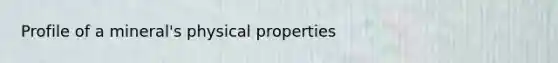 Profile of a mineral's physical properties